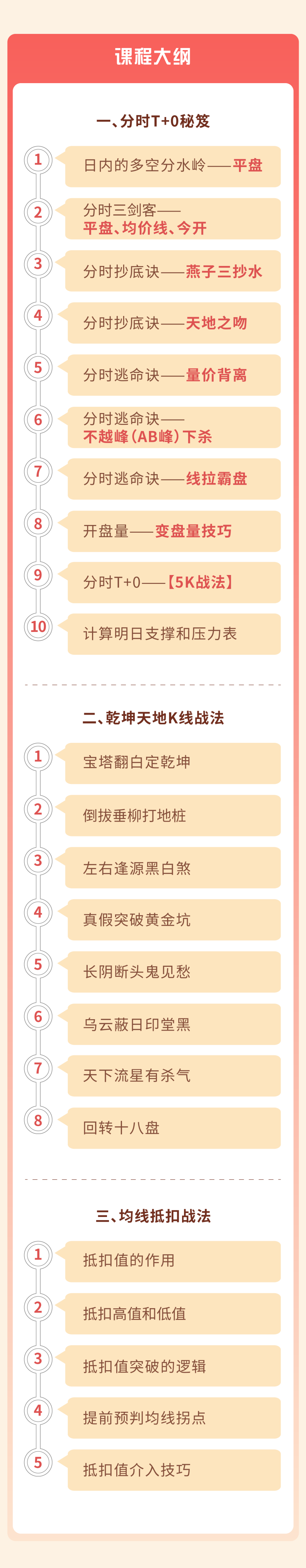 课程大纲

一、分时T+0秘笈

1 日内的多空分水岭——平盘

2 分时三剑客——平盘、均价线、今开

3 分时抄底诀——燕子三抄水

4 分时抄底诀——天地之吻

5 分时逃命诀——量价背离

6 分时逃命诀——不越峰（AB峰）下杀

7 分时逃命诀——线拉霸盘

8 开盘量——变盘量技巧

9 分时T+0——【5K战法】

10 计算明日支撑和压力表

二、乾坤天地K线战法

1 宝塔翻白定乾坤

2 倒拔垂柳打地桩

3 左右逢源黑白煞

4 真假突破黄金坑

5 长阴断头鬼见愁

6 乌云蔽日印堂黑

7 天下流星有杀气

8 回转十八盘

三、均线抵扣战法

1 抵扣值的作用

2 抵扣高值和低值

3 抵扣值突破的逻辑

4 提前预判均线拐点

5 抵扣值介入技巧